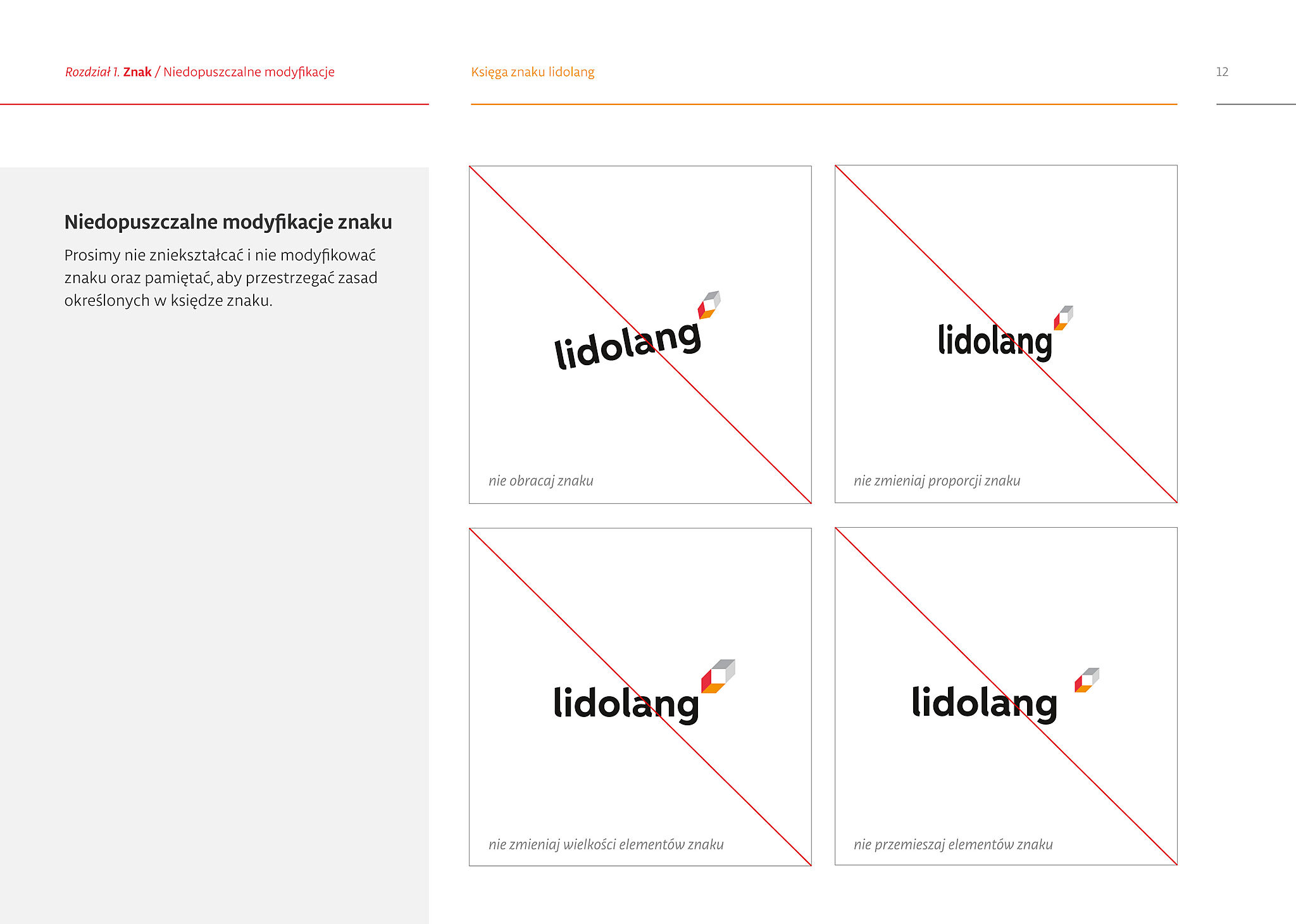 Rozdział 1. Znak / Niedopuszczalne modyfikacje

Księga znaku lidolang

12

Niedopuszczalne modyfikacje znaku

Prosimy nie zniekształcać i nie modyfikować znaku oraz pamiętać, aby przestrzegać zasad określonych w księdze znaku.

lidolang

nie obracaj znaku

lidolang

nie zmieniaj proporcji znaku

lidolang

nie zmieniaj wielkości elementów znaku

lidolang

nie przemieszaj elementów znaku